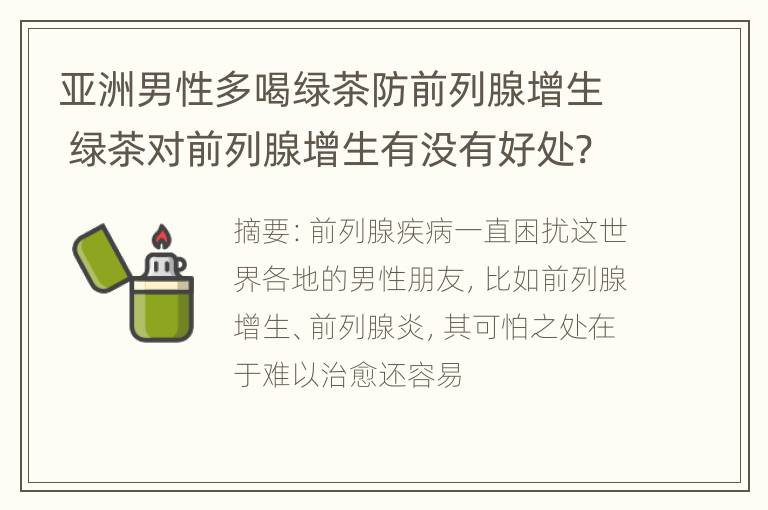 亚洲男性多喝绿茶防前列腺增生 绿茶对前列腺增生有没有好处?

摘要: 前列腺疾病一直困扰这世界各地的男性朋友, 比如前列腺增生、前列腺炎, 其可怕之处在于难以治愈还容易